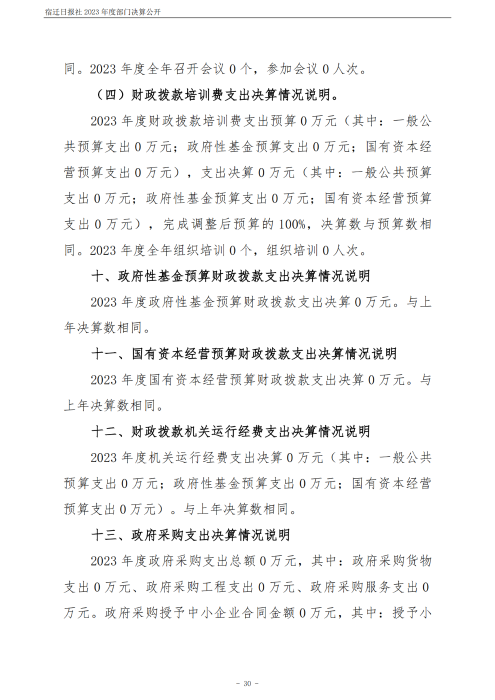 宿迁日报社 2023 年度部门决算公开

同。2023 年度全年召开会议 0 个，参加会议 0 人次。

（四）财政拨款培训费支出决算情况说明。

2023 年度财政拨款培训费支出预算 0 万元（其中：一般公共预算支出 0 万元；政府性基金预算支出 0 万元；国有资本经营预算支出 0 万元），支出决算 0 万元（其中：一般公共预算支出 0 万元；政府性基金预算支出 0 万元；国有资本经营预算支出 0 万元），完成调整后预算的 100%，决算数与预算数相同。2023 年度全年组织培训 0 个，组织培训 0 人次。

十、政府性基金预算财政拨款支出决算情况说明

2023 年度政府性基金预算财政拨款支出决算 0 万元。与上年决算数相同。

十一、国有资本经营预算财政拨款支出决算情况说明

2023 年度国有资本经营预算财政拨款支出决算 0 万元。与上年决算数相同。

十二、财政拨款机关运行经费支出决算情况说明

2023 年度机关运行经费支出决算 0 万元（其中：一般公共预算支出 0 万元；政府性基金预算支出 0 万元；国有资本经营预算支出 0 万元）。与上年决算数相同。

十三、政府采购支出决算情况说明

2023 年度政府采购支出总额 0 万元，其中：政府采购货物支出 0 万元、政府采购工程支出 0 万元、政府采购服务支出 0 万元。政府采购授予中小企业合同金额 0 万元，其中：授予小

- 30 -